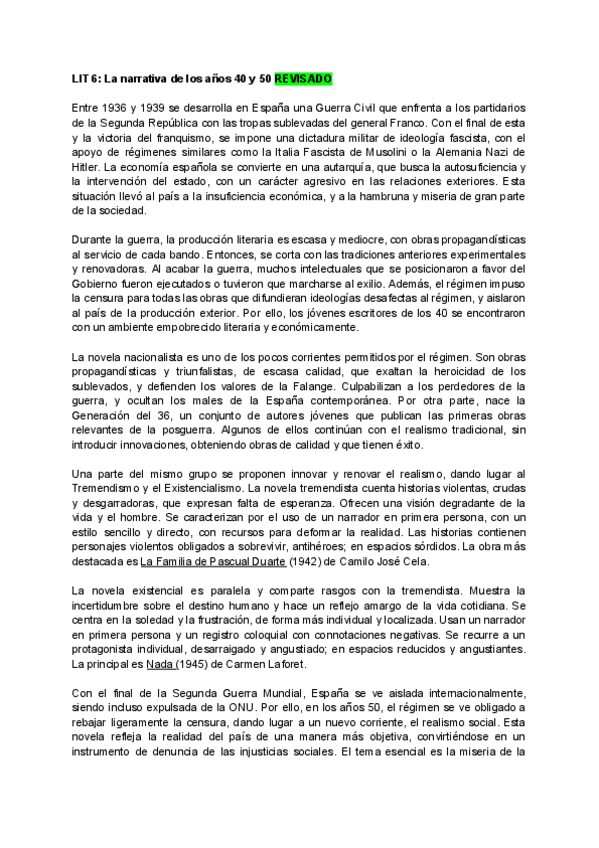 LIT 6: La narrativa de los años 40 y 50 REVISADO

Entre 1936 y 1939 se desarrolla en España una Guerra Civil que enfrenta a los partidarios de la Segunda República con las tropas sublevadas del general Franco. Con el final de esta y la victoria del franquismo, se impone una dictadura militar de ideología fascista, con el apoyo de régimenes similares como la Italia Fascista de Musolini o la Alemania Nazi de Hitler. La economía española se convierte en una autarquía, que busca la autosuficiencia y la intervención del estado, con un carácter agresivo en las relaciones exteriores. Esta situación llevó al país a la insuficiencia económica, y a la hambruna y miseria de gran parte de la sociedad.

Durante la guerra, la producción literaria es escasa y mediocre, con obras propagandísticas al servicio de cada bando. Entonces, se corta con las tradiciones anteriores experimentales y renovadoras. Al acabar la guerra, muchos intelectuales que se posicionaron a favor del Gobierno fueron ejecutados o tuvieron que marcharse al exilio. Además, el régimen impuso la censura para todas las obras que difundieran ideologías desafectas al régimen, y aislaron al país de la producción exterior. Por ello, los jóvenes escritores de los 40 se encontraron con un ambiente empobrecido literaria y económicamente.

La novela nacionalista es uno de los pocos corrientes permitidos por el régimen. Son obras propagandísticas y triunfalistas, de escasa calidad, que exaltan la heroicidad de los sublevados, y defienden los valores de la Falange. Culpabilizan a los perdedores de la guerra, y ocultan los males de la España contemporánea. Por otra parte, nace la Generación del 36, un conjunto de autores jóvenes que publican las primeras obras relevantes de la posguerra. Algunos de ellos continúan con el realismo tradicional, sin introducir innovaciones, obteniendo obras de calidad y que tienen éxito.

Una parte del mismo grupo se proponen innovar y renovar el realismo, dando lugar al Tremendismo y el Existencialismo. La novela tremendista cuenta historias violentas, crudas y desgarradoras, que expresan falta de esperanza. Ofrecen una visión degradante de la vida y el hombre. Se caracterizan por el uso de un narrador en primera persona, con un estilo sencillo y directo, con recursos para deformar la realidad. Las historias contienen personajes violentos obligados a sobrevivir, antihéroes; en espacios sórdidos. La obra más destacada es La Familia de Pascual Duarte (1942) de Camilo José Cela.

La novela existencial es paralela y comparte rasgos con la tremendista. Muestra la incertidumbre sobre el destino humano y hace un reflejo amargo de la vida cotidiana. Se centra en la soledad y la frustración, de forma más individual y localizada. Usan un narrador en primera persona y un registro coloquial con connotaciones negativas. Se recurre a un protagonista individual, desarraigado y angustiado; en espacios reducidos y angustiantes. La principal es Nada (1945) de Carmen Laforet.

Con el final de la Segunda Guerra Mundial, España se ve aislada internacionalmente, siendo incluso expulsada de la ONU. Por ello, en los años 50, el régimen se ve obligado a rebajar ligeramente la censura, dando lugar a un nuevo corriente, el realismo social. Esta novela refleja la realidad del país de una manera más objetiva, convirtiéndose en un instrumento de denuncia de las injusticias sociales. El tema esencial es la miseria de la